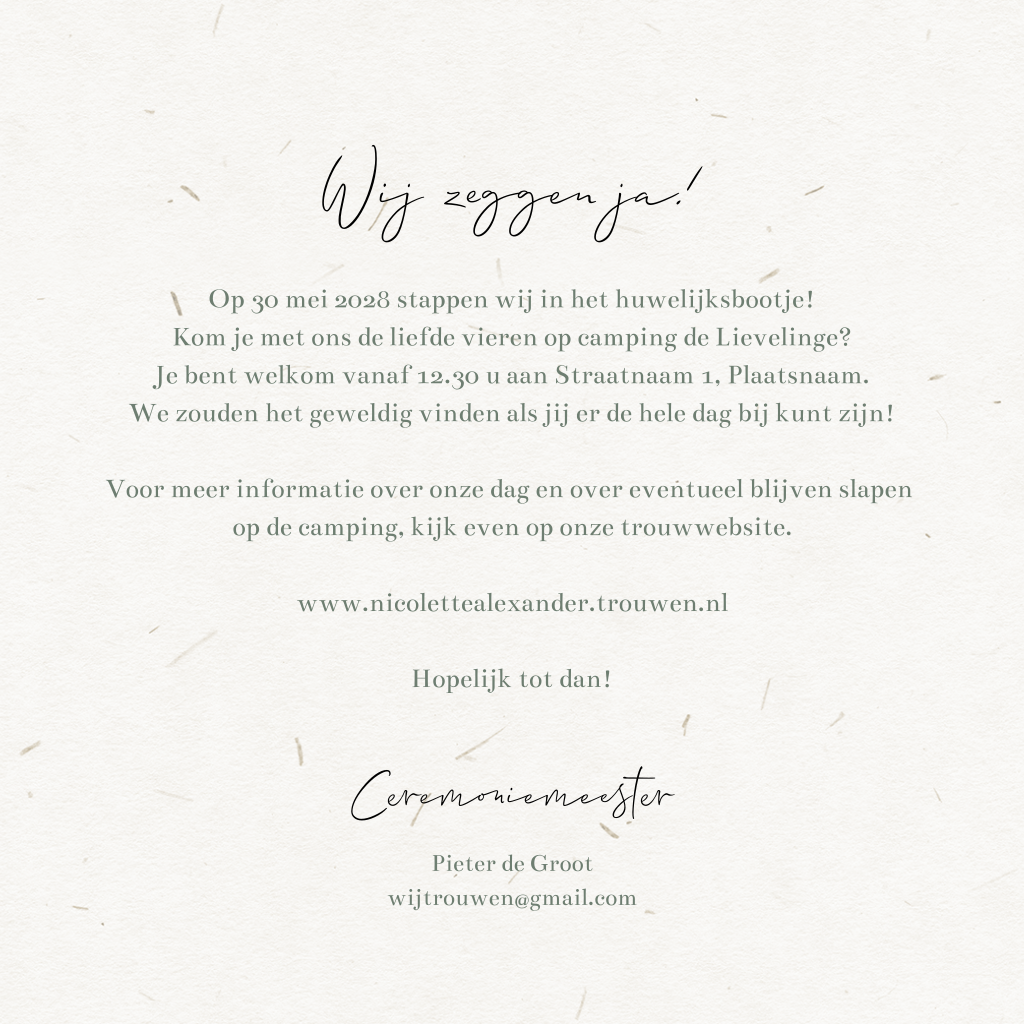 Wij zeggen ja!

Op 30 mei 2028 stappen wij in het huwelijksbootje! Kom je met ons de liefde vieren op camping de Lievelinge? Je bent welkom vanaf 12.30 u aan Straatnaam 1, Plaatsnaam. We zouden het geweldig vinden als jij er de hele dag bij kunt zijn!

Voor meer informatie over onze dag en over eventueel blijven slapen op de camping, kijk even op onze trouwwebsite.

www.nicolettealexander.trouwen.nl

Hopelijk tot dan!

Ceremoniemeester

Pieter de Groot
wijtrouwen@gmail.com